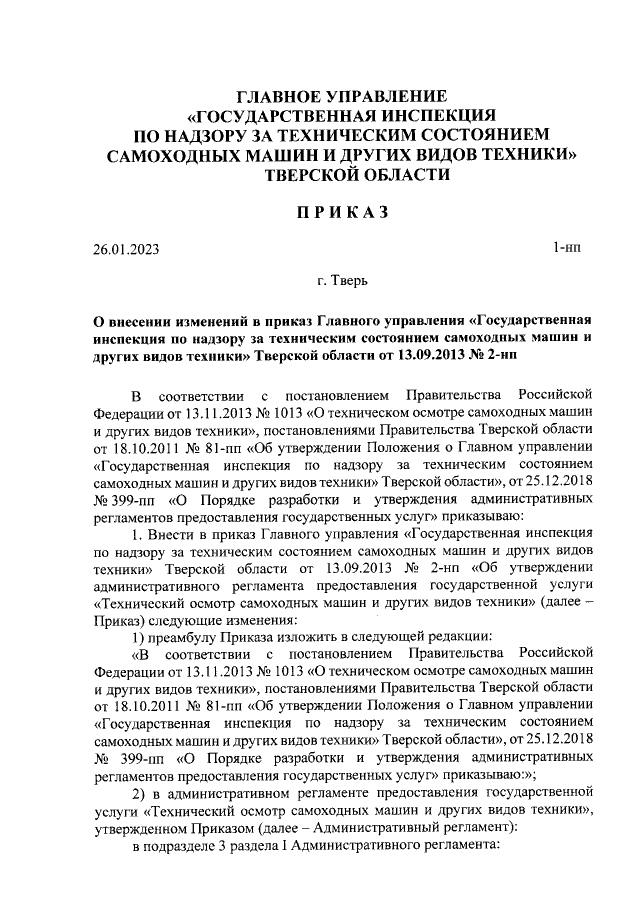 ГЛАВНОЕ УПРАВЛЕНИЕ
«ГОСУДАРСТВЕННАЯ ИНСПЕКЦИЯ
ПО НАДЗОРУ ЗА ТЕХНИЧЕСКИМ СОСТОЯНИЕМ
САМОХОДНЫХ МАШИН И ДРУГИХ ВИДОВ ТЕХНИКИ»
ТВЕРСКОЙ ОБЛАСТИ

ПРИКАЗ

26.01.2023

1-нп

г. Тверь

О внесении изменений в приказ Главного управления «Государственная инспекция по надзору за техническим состоянием самоходных машин и других видов техники» Тверской области от 13.09.2013 № 2-нп

В соответствии с постановлением Правительства Российской Федерации от 13.11.2013 № 1013 «О техническом осмотре самоходных машин и других видов техники», постановлениями Правительства Тверской области от 18.10.2011 № 81-пп «Об утверждении Положения о Главном управлении «Государственная инспекция по надзору за техническим состоянием самоходных машин и других видов техники» Тверской области», от 25.12.2018 № 399-пп «О Порядке разработки и утверждения административных регламентов предоставления государственных услуг» приказываю:

1. Внести в приказ Главного управления «Государственная инспекция по надзору за техническим состоянием самоходных машин и других видов техники» Тверской области от 13.09.2013 № 2-нп «Об утверждении административного регламента предоставления государственной услуги «Технический осмотр самоходных машин и других видов техники» (далее – Приказ) следующие изменения:

1) преамбулу Приказа изложить в следующей редакции:

«В соответствии с постановлением Правительства Российской Федерации от 13.11.2013 № 1013 «О техническом осмотре самоходных машин и других видов техники», постановлениями Правительства Тверской области от 18.10.2011 № 81-пп «Об утверждении Положения о Главном управлении «Государственная инспекция по надзору за техническим состоянием самоходных машин и других видов техники» Тверской области», от 25.12.2018 № 399-пп «О Порядке разработки и утверждения административных регламентов предоставления государственных услуг» приказываю:»;

2) в административном регламенте предоставления государственной услуги «Технический осмотр самоходных машин и других видов техники», утвержденном Приказом (далее – Административный регламент):

в подразделе 3 раздела I Административного регламента: